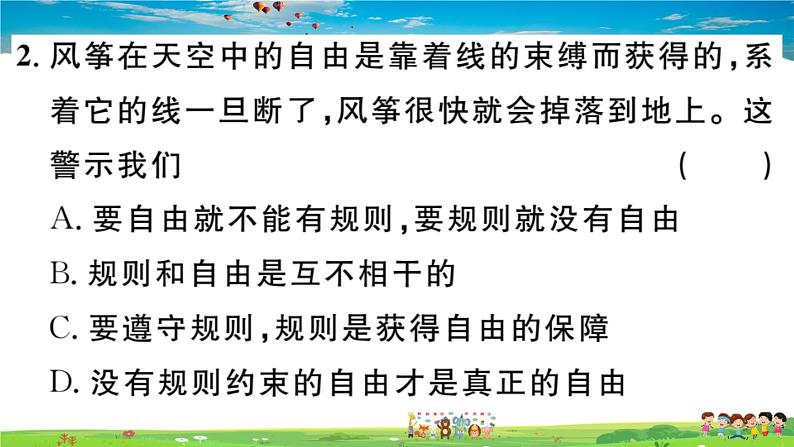 2. 风筝在天空中的自由是靠着线的束缚而获得的，系着它的线一旦断了，风筝很快就会掉落到地上。这警示我们 ( )

A. 要自由就不能有规则，要规则就没有自由

B. 规则和自由是互不相干的

C. 要遵守规则，规则是获得自由的保障

D. 没有规则约束的自由才是真正的自由